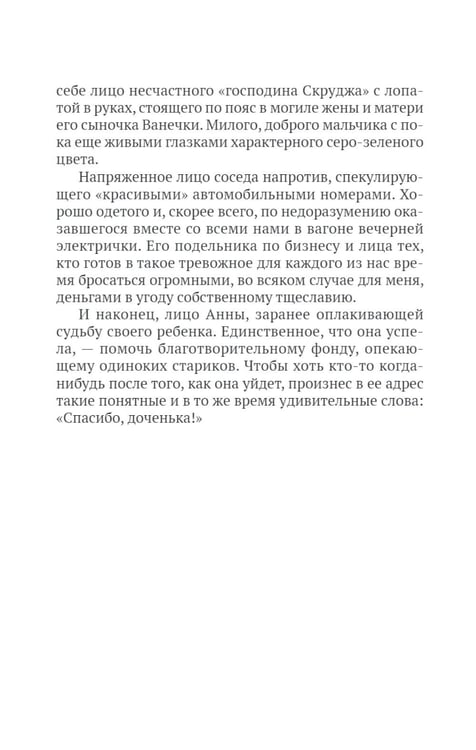 себе лицо несчастного «господина Скруджа» с лопатой в руках, стоящего по пояс в могиле жены и матери его сыночка Ванечки. Милого, доброго мальчика с пока еще живыми глазками характерного серо-зеленого цвета.

Напряженное лицо соседа напротив, спекулирующего «красивыми» автомобильными номерами. Хорошо одетого и, скорее всего, по недоразумению оказавшегося вместе со всеми нами в вагоне вечерней электрички. Его подельника по бизнесу и лица тех, кто готов в такое тревожное для каждого из нас время бросаться огромными, во всяком случае для меня, деньгами в угоду собственному тщеславию.

И наконец, лицо Анны, заранее оплакивающей судьбу своего ребенка. Единственное, что она успела, — помочь благотворительному фонду, опекающему одиноких стариков. Чтобы хоть кто-то когда-нибудь после того, как она уйдет, произнес в ее адрес такие понятные и в то же время удивительные слова: «Спасибо, доченька!»